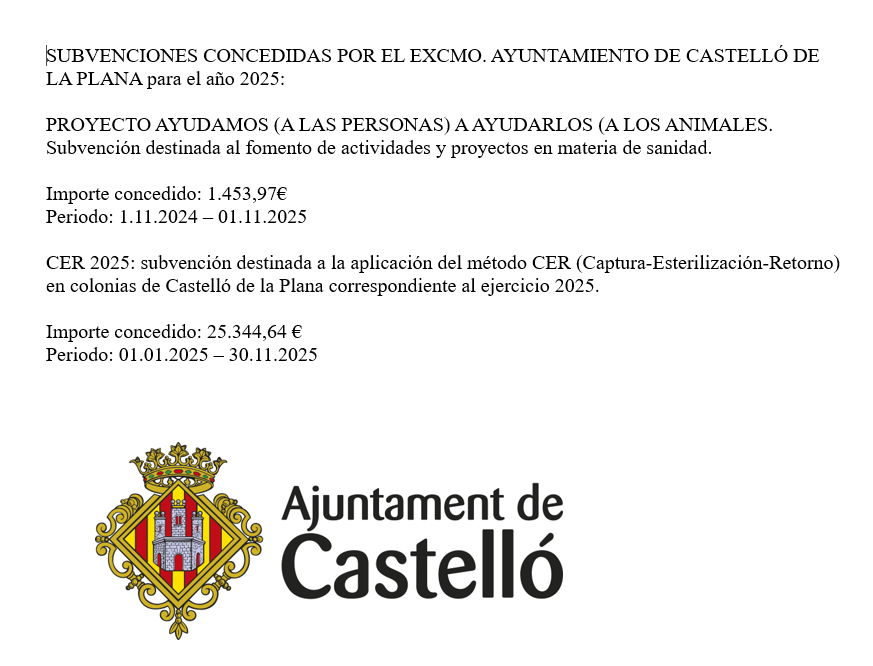 SUBVENCIONES CONCEDIDAS POR EL EXCMO. AYUNTAMIENTO DE CASTELLÓ DE LA PLANA para el año 2025:

PROYECTO AYUDAMOS (A LAS PERSONAS) A AYUDARLOS (A LOS ANIMALES. Subvención destinada al fomento de actividades y proyectos en materia de sanidad.

Importe concedido: 1.453,97€
Periodo: 1.11.2024 – 01.11.2025

CER 2025: subvención destinada a la aplicación del método CER (Captura-Esterilización-Retorno) en colonias de Castelló de la Plana correspondiente al ejercicio 2025.

Importe concedido: 25.344,64 €
Periodo: 01.01.2025 – 30.11.2025

Ajuntament de Castelló